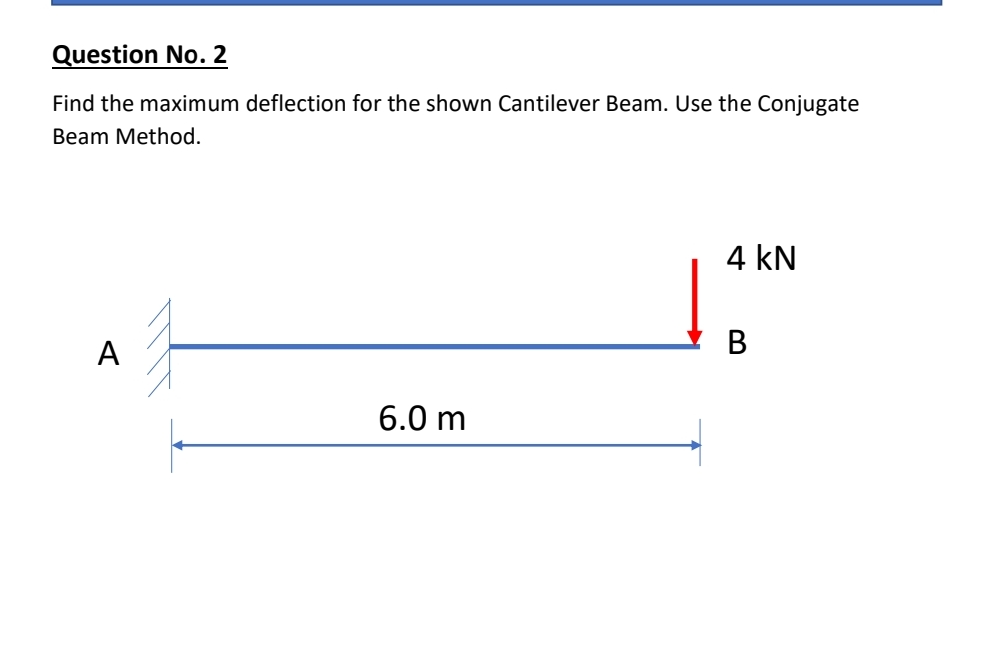 Question No. 2

Find the maximum deflection for the shown Cantilever Beam. Use the Conjugate Beam Method.

4 kN

A

B

6.0 m